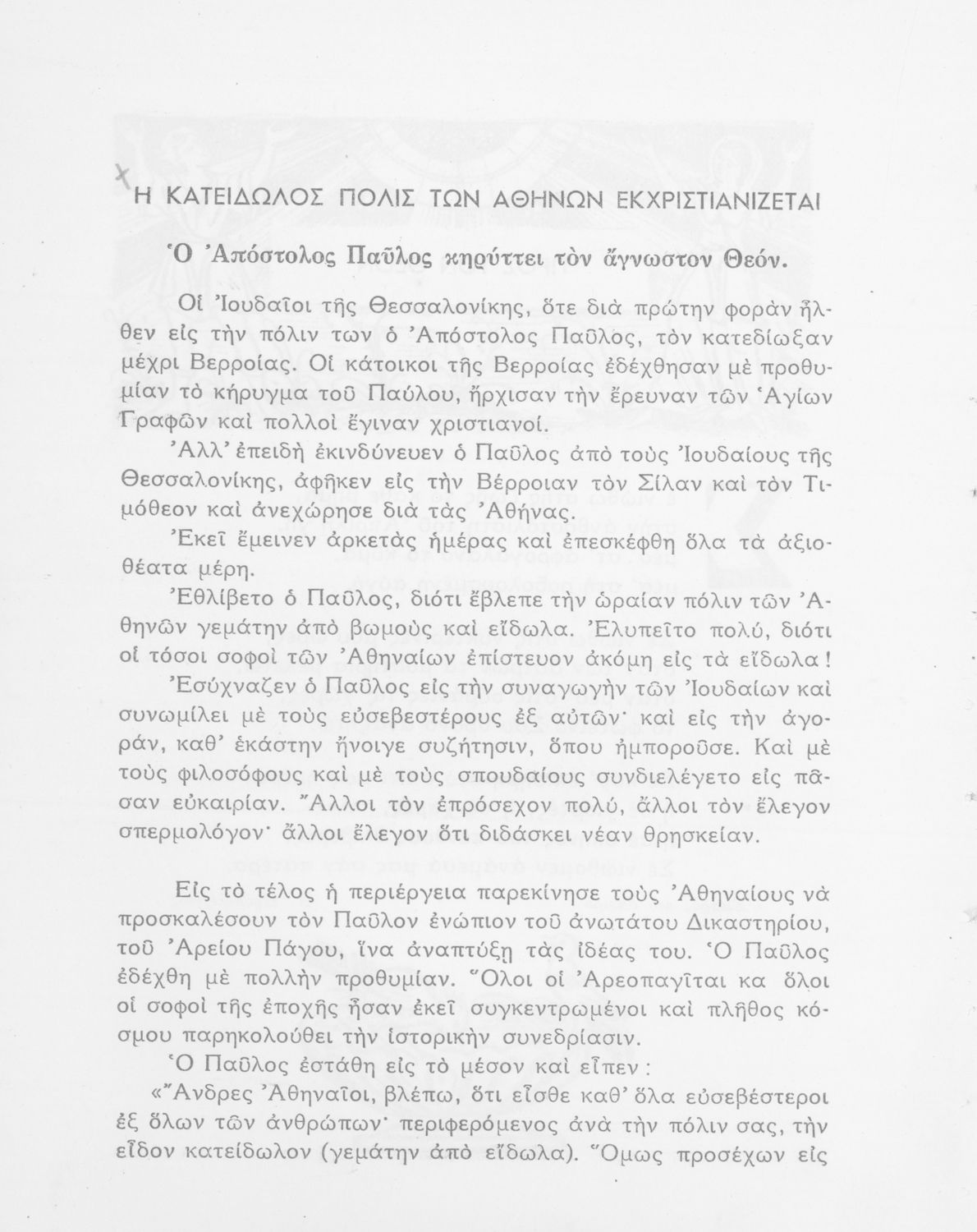 Η ΚΑΤΕΙΔΩΛΟΣ ΠΟΛΙΣ ΤΩΝ ΑΘΗΝΩΝ ΕΚΧΡΙΣΤΙΑΝΙΖΕΤΑΙ

Ὁ Ἀπόστολος Παῦλος κηρύττει τὸν ἄγνωστον Θεόν.

Οἱ Ἰουδαῖοι τῆς Θεσσαλονίκης, ὅτε διὰ πρώτην φορὰν ἦλθεν εἰς τὴν πόλιν των ὁ Ἀπόστολος Παῦλος, τὸν κατεδίωξαν μέχρι Βερροίας. Οἱ κάτοικοι τῆς Βερροίας ἐδέχθησαν μὲ προθυμίαν τὸ κήρυγμα τοῦ Παύλου, ἤρχισαν τὴν ἔρευναν τῶν Ἁγίων Γραφῶν καὶ πολλοὶ ἔγιναν χριστιανοί.

Ἀλλ' ἐπειδὴ ἐκινδύνευεν ὁ Παῦλος ἀπὸ τοὺς Ἰουδαίους τῆς Θεσσαλονίκης, ἀφῆκεν εἰς τὴν Βέρροιαν τὸν Σίλαν καὶ τὸν Τιμόθεον καὶ ἀνεχώρησε διὰ τὰς Ἀθήνας.

Ἐκεῖ ἔμεινεν ἀρκετὰς ἡμέρας καὶ ἐπεσκέφθη ὅλα τὰ ἀξιοθέατα μέρη.

Ἐθλίβετο ὁ Παῦλος, διότι ἔβλεπε τὴν ὡραίαν πόλιν τῶν Ἀθηνῶν γεμάτην ἀπὸ βωμοὺς καὶ εἴδωλα. Ἐλυπεῖτο πολύ, διότι οἱ τόσοι σοφοὶ τῶν Ἀθηναίων ἐπίστευον ἀκόμη εἰς τὰ εἴδωλα!

Ἐσύχναζεν ὁ Παῦλος εἰς τὴν συναγωγὴν τῶν Ἰουδαίων καὶ συνωμίλει μὲ τοὺς εὐσεβεστέρους ἐξ αὐτῶν· καὶ εἰς τὴν ἀγοράν, καθ' ἑκάστην ἤνοιγε συζήτησιν, ὅπου ἠμποροῦσε. Καὶ μὲ τοὺς φιλοσόφους καὶ μὲ τοὺς σπουδαίους συνδιελέγετο εἰς πᾶσαν εὐκαιρίαν. Ἄλλοι τὸν ἐπρόσεχον πολύ, ἄλλοι τὸν ἔλεγον σπερμολόγον· ἄλλοι ἔλεγον ὅτι διδάσκει νέαν θρησκείαν.

Εἰς τὸ τέλος ἡ περιέργεια παρεκίνησε τοὺς Ἀθηναίους νὰ προσκαλέσουν τὸν Παῦλον ἐνώπιον τοῦ ἀνωτάτου Δικαστηρίου, τοῦ Ἀρείου Πάγου, ἵνα ἀναπτύξῃ τὰς ἰδέας του. Ὁ Παῦλος ἐδέχθη μὲ πολλὴν προθυμίαν. Ὅλοι οἱ Ἀρεοπαγῖται κα ὅλοι οἱ σοφοὶ τῆς ἐποχῆς ἦσαν ἐκεῖ συγκεντρωμένοι καὶ πλῆθος κόσμου παρηκολούθει τὴν ἱστορικὴν συνεδρίασιν.

Ὁ Παῦλος ἐστάθη εἰς τὸ μέσον καὶ εἶπεν:

«Ἄνδρες Ἀθηναῖοι, βλέπω, ὅτι εἶσθε καθ' ὅλα εὐσεβέστεροι ἐξ ὅλων τῶν ἀνθρώπων· περιφερόμενος ἀνὰ τὴν πόλιν σας, τὴν εἶδον κατείδωλον (γεμάτην ἀπὸ εἴδωλα). Ὅμως προσέχων εἰς